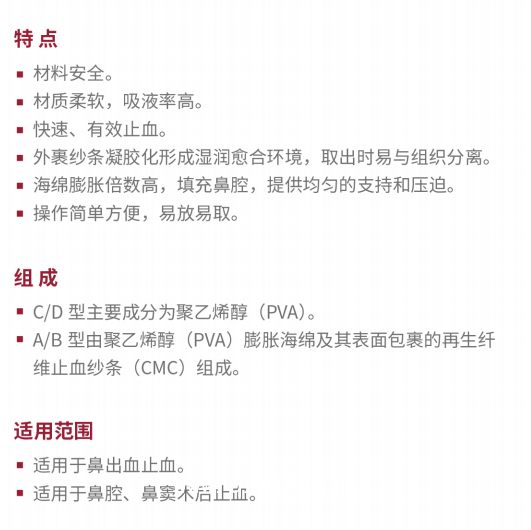 特 点

▪ 材料安全。
▪ 材质柔软，吸液率高。
▪ 快速、有效止血。
▪ 外裹纱条凝胶化形成湿润愈合环境，取出时易与组织分离。
▪ 海绵膨胀倍数高，填充鼻腔，提供均匀的支持和压迫。
▪ 操作简单方便，易放易取。

组 成

▪ C/D 型主要成分为聚乙烯醇（PVA）。
▪ A/B 型由聚乙烯醇（PVA）膨胀海绵及其表面包裹的再生纤维止血纱条（CMC）组成。

适用范围

▪ 适用于鼻出血止血。
▪ 适用于鼻腔、鼻窦术后止血。